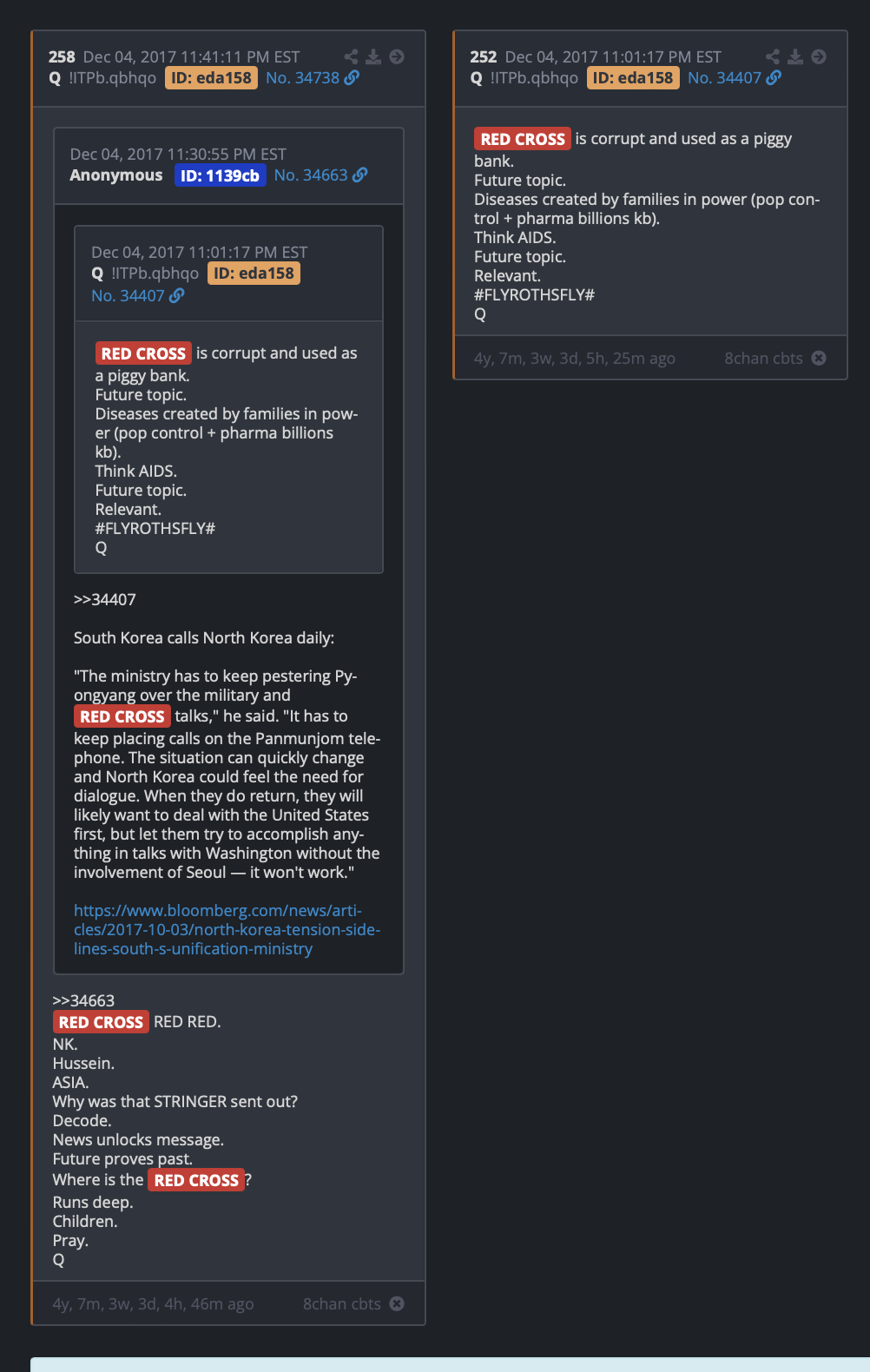 258 Dec 04, 2017 11:41:11 PM EST
Q !ITPb.qbhqo ID: eda158 No. 34738

Dec 04, 2017 11:30:55 PM EST
Anonymous ID: 1139cb No. 34663

Dec 04, 2017 11:01:17 PM EST
Q !ITPb.qbhqo ID: eda158
No. 34407

RED CROSS is corrupt and used as a piggy bank.
Future topic.
Diseases created by families in power (pop control + pharma billions kb).
Think AIDS.
Future topic.
Relevant.
#FLYROTHSFLY#
Q

>>34407

South Korea calls North Korea daily:

"The ministry has to keep pestering Pyongyang over the military and RED CROSS talks," he said. "It has to keep placing calls on the Panmunjom telephone. The situation can quickly change and North Korea could feel the need for dialogue. When they do return, they will likely want to deal with the United States first, but let them try to accomplish anything in talks with Washington without the involvement of Seoul — it won't work."

https://www.bloomberg.com/news/articles/2017-10-03/north-korea-tension-sidelines-south-s-unification-ministry

>>34663
RED CROSS RED RED.
NK.
Hussein.
ASIA.
Why was that STRINGER sent out?
Decode.
News unlocks message.
Future proves past.
Where is the RED CROSS?
Runs deep.
Children.
Pray.
Q

4y, 7m, 3w, 3d, 4h, 46m ago 8chan cbts

252 Dec 04, 2017 11:01:17 PM EST
Q !ITPb.qbhqo ID: eda158 No. 34407

RED CROSS is corrupt and used as a piggy bank.
Future topic.
Diseases created by families in power (pop control + pharma billions kb).
Think AIDS.
Future topic.
Relevant.
#FLYROTHSFLY#
Q

4y, 7m, 3w, 3d, 5h, 25m ago 8chan cbts